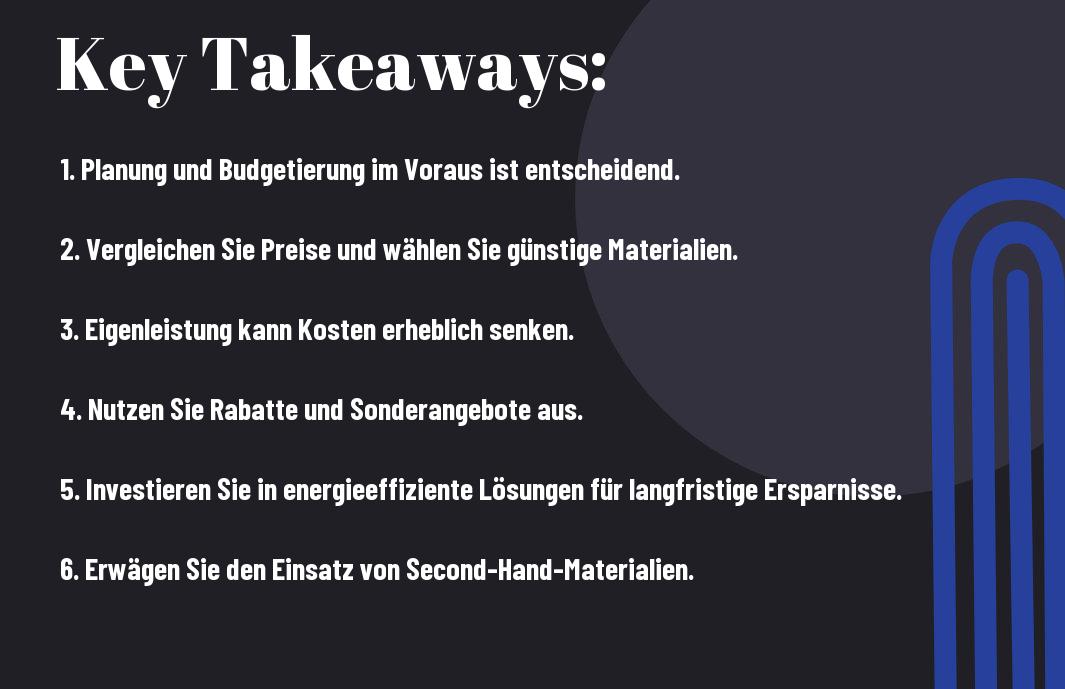 Key Takeaways:

1. Planung und Budgetierung im Voraus ist entscheidend.

2. Vergleichen Sie Preise und wählen Sie günstige Materialien.

3. Eigenleistung kann Kosten erheblich senken.

4. Nutzen Sie Rabatte und Sonderangebote aus.

5. Investieren Sie in energieeffiziente Lösungen für langfristige Ersparnisse.

6. Erwägen Sie den Einsatz von Second-Hand-Materialien.